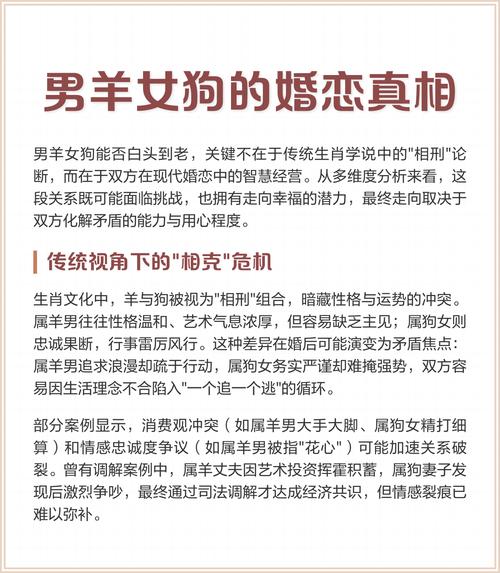 男羊女狗的婚恋真相

男羊女狗能否白头到老，关键不在于传统生肖学说中的"相刑"论断，而在于双方在现代婚恋中的智慧经营。从多维度分析来看，这段关系既可能面临挑战，也拥有走向幸福的潜力，最终走向取决于双方化解矛盾的能力与用心程度。

传统视角下的"相克"危机

生肖文化中，羊与狗被视为"相刑"组合，暗藏性格与运势的冲突。属羊男往往性格温和、艺术气息浓厚，但容易缺乏主见；属狗女则忠诚果断，行事雷厉风行。这种差异在婚后可能演变为矛盾焦点：属羊男追求浪漫却疏于行动，属狗女务实严谨却难掩强势，双方容易因生活理念不合陷入"一个追一个逃"的循环。

部分案例显示，消费观冲突（如属羊男大手大脚、属狗女精打细算）和情感忠诚度争议（如属羊男被指"花心"）可能加速关系破裂。曾有调解案例中，属羊丈夫因艺术投资挥霍积蓄，属狗妻子发现后激烈争吵，最终通过司法调解才达成经济共识，但情感裂痕已难以弥补。